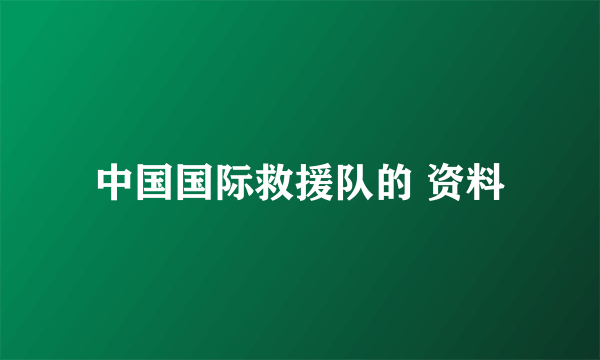 中国国际救援队的 资料